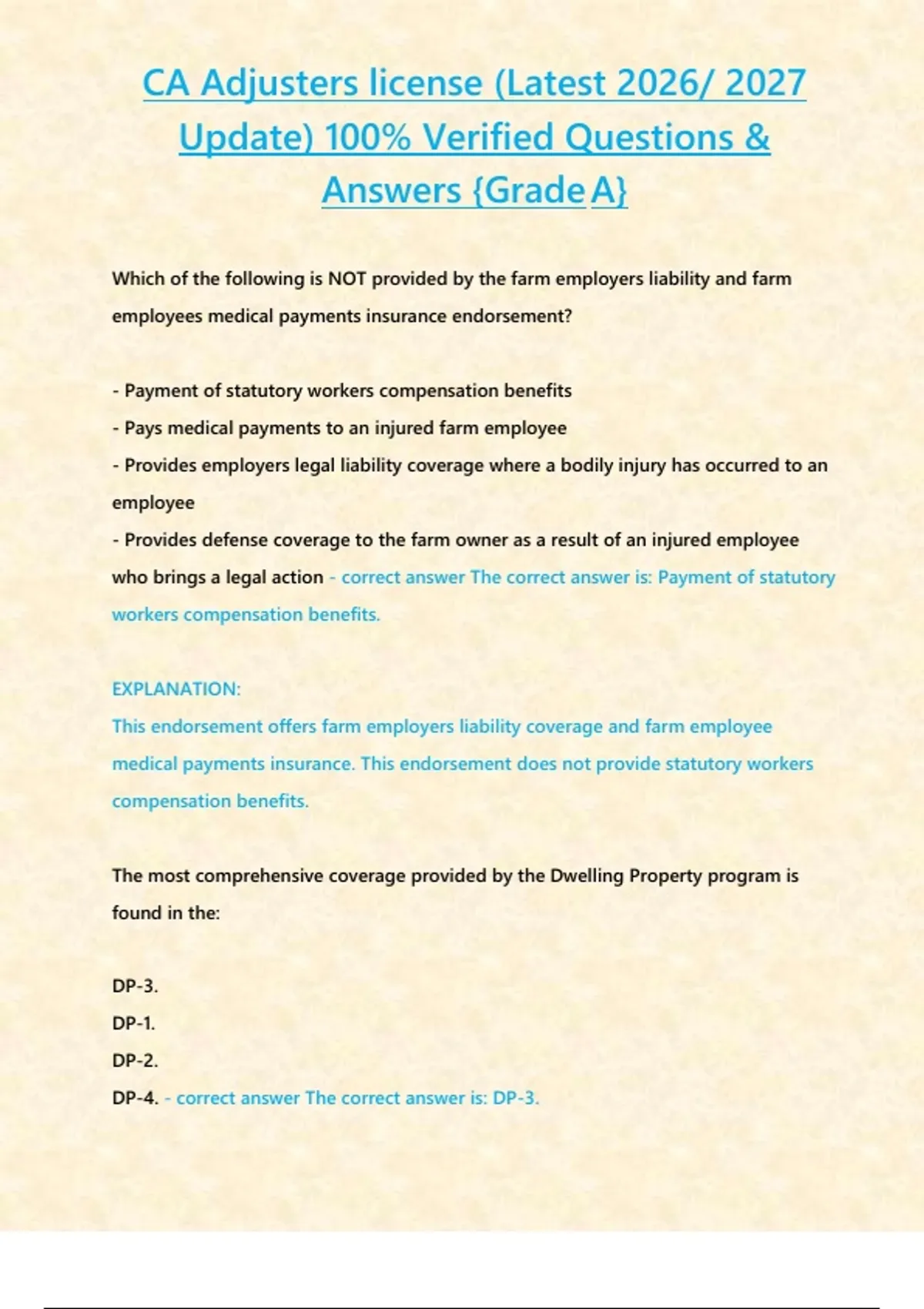 CA Adjusters license (Latest 2026/ 2027 Update) 100% Verified Questions & Answers {Grade A}

Which of the following is NOT provided by the farm employers liability and farm employees medical payments insurance endorsement?

- Payment of statutory workers compensation benefits
- Pays medical payments to an injured farm employee
- Provides employers legal liability coverage where a bodily injury has occurred to an employee
- Provides defense coverage to the farm owner as a result of an injured employee who brings a legal action - correct answer The correct answer is: Payment of statutory workers compensation benefits.

EXPLANATION:
This endorsement offers farm employers liability coverage and farm employee medical payments insurance. This endorsement does not provide statutory workers compensation benefits.

The most comprehensive coverage provided by the Dwelling Property program is found in the:

DP-3.
DP-1.
DP-2.
DP-4. - correct answer The correct answer is: DP-3.